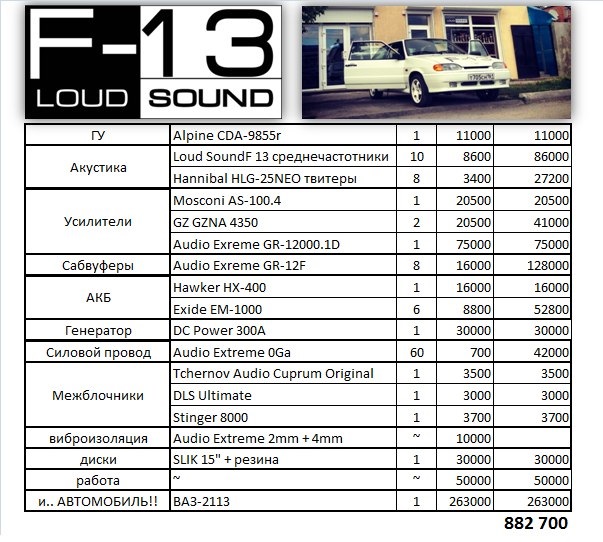 F-13
LOUD SOUND

| ГУ | Alpine CDA-9855r | 1 | 11000 | 11000 |
|---|---|---|---|---|
| Акустика | Loud SoundF 13 среднечастотники | 10 | 8600 | 86000 |
| | Hannibal HLG-25NEO твитеры | 8 | 3400 | 27200 |
| Усилители | Mosconi AS-100.4 | 1 | 20500 | 20500 |
| | GZ GZNA 4350 | 2 | 20500 | 41000 |
| | Audio Exreme GR-12000.1D | 1 | 75000 | 75000 |
| Сабвуферы | Audio Exreme GR-12F | 8 | 16000 | 128000 |
| АКБ | Hawker HX-400 | 1 | 16000 | 16000 |
| | Exide EM-1000 | 6 | 8800 | 52800 |
| Генератор | DC Power 300A | 1 | 30000 | 30000 |
| Силовой провод | Audio Extreme 0Ga | 60 | 700 | 42000 |
| Межблочники | Tchernov Audio Cuprum Original | 1 | 3500 | 3500 |
| | DLS Ultimate | 1 | 3000 | 3000 |
| | Stinger 8000 | 1 | 3700 | 3700 |
| виброизоляция | Audio Extreme 2mm + 4mm | ~ | 10000 | |
| диски | SLIK 15" + резина | 1 | 30000 | 30000 |
| работа | ~ | ~ | 50000 | 50000 |
| и.. АВТОМОБИЛЬ!! | ВАЗ-2113 | 1 | 263000 | 263000 |

882 700